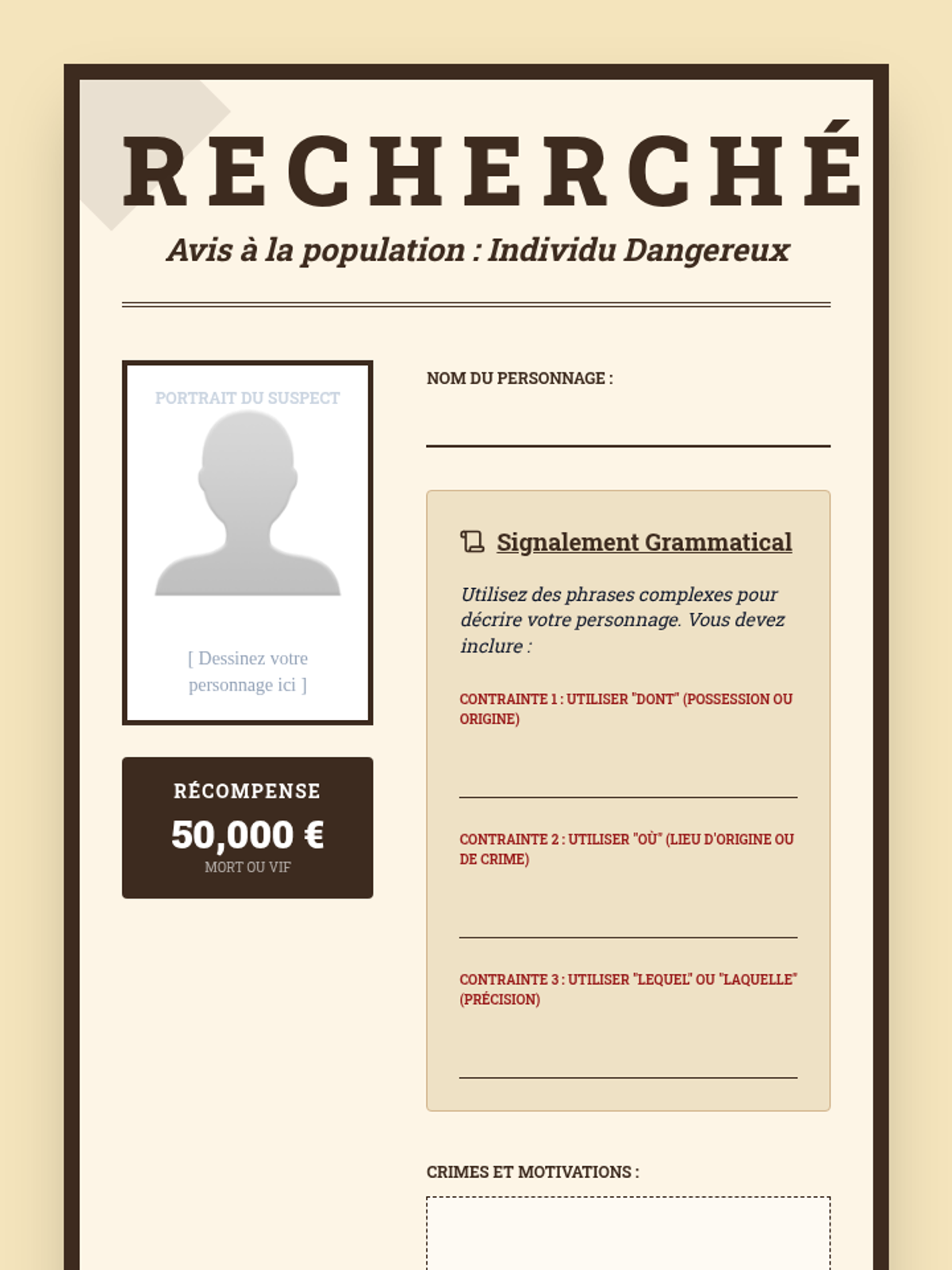 RECHERCHÉ

Avis à la population : Individu Dangereux

PORTRAIT DU SUSPECT

[ Dessinez votre personnage ici ]

RÉCOMPENSE
50,000 €
MORT OU VIF

NOM DU PERSONNAGE :

Signalement Grammatical

Utilisez des phrases complexes pour décrire votre personnage. Vous devez inclure :

CONTRAINTE 1 : UTILISER "DONT" (POSSESSION OU ORIGINE)

CONTRAINTE 2 : UTILISER "OÙ" (LIEU D'ORIGINE OU DE CRIME)

CONTRAINTE 3 : UTILISER "LEQUEL" OU "LAQUELLE" (PRÉCISION)

CRIMES ET MOTIVATIONS :